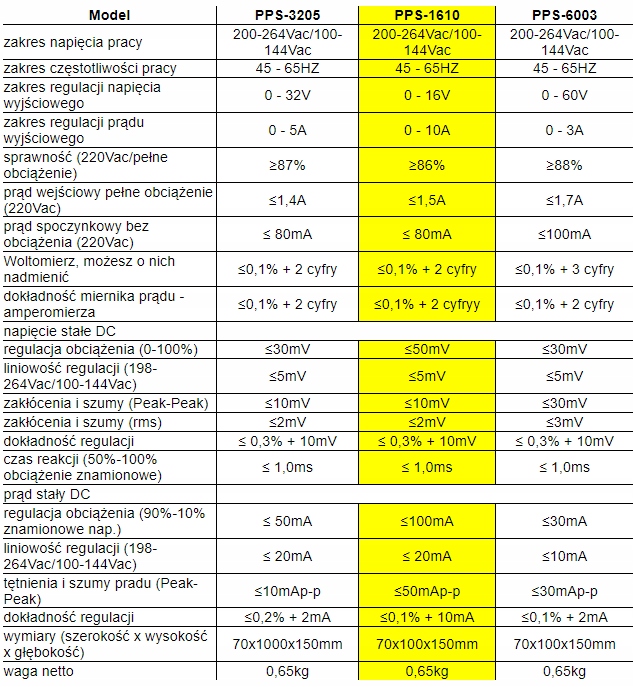 | Model | PPS-3205 | PPS-1610 | PPS-6003 |
|---|---|---|---|
| zakres napięcia pracy | 200-264Vac/100-144Vac | 200-264Vac/100-144Vac | 200-264Vac/100-144Vac |
| zakres częstotliwości pracy | 45 - 65HZ | 45 - 65HZ | 45 - 65HZ |
| zakres regulacji napięcia wyjściowego | 0 - 32V | 0 - 16V | 0 - 60V |
| zakres regulacji prądu wyjściowego | 0 - 5A | 0 - 10A | 0 - 3A |
| sprawność (220Vac/pełne obciążenie) | ≥87% | ≥86% | ≥88% |
| prąd wejściowy pełne obciążenie (220Vac) | ≤1,4A | ≤1,5A | ≤1,7A |
| prąd spoczynkowy bez obciążenia (220Vac) | ≤ 80mA | ≤ 80mA | ≤100mA |
| Woltomierz, możesz o nich nadmienić | ≤0,1% + 2 cyfry | ≤0,1% + 2 cyfry | ≤0,1% + 3 cyfry |
| dokładność miernika prądu - amperomierza | ≤0,1% + 2 cyfry | ≤0,1% + 2 cyfryy | ≤0,1% + 2 cyfry |
| napięcie stałe DC | | | |
| regulacja obciążenia (0-100%) | ≤30mV | ≤50mV | ≤30mV |
| liniowość regulacji (198-264Vac/100-144Vac) | ≤5mV | ≤5mV | ≤5mV |
| zakłócenia i szumy (Peak-Peak) | ≤10mV | ≤10mV | ≤30mV |
| zakłócenia i szumy (rms) | ≤2mV | ≤2mV | ≤3mV |
| dokładność regulacji | ≤ 0,3% + 10mV | ≤ 0,3% + 10mV | ≤ 0,3% + 10mV |
| czas reakcji (50%-100% obciążenie znamionowe) | ≤ 1,0ms | ≤ 1,0ms | ≤ 1,0ms |
| prąd stały DC | | | |
| regulacja obciążenia (90%-10% znamionowe nap.) | ≤ 50mA | ≤100mA | ≤30mA |
| liniowość regulacji (198-264Vac/100-144Vac) | ≤ 20mA | ≤ 20mA | ≤10mA |
| tętnienia i szumy pradu (Peak-Peak) | ≤10mAp-p | ≤50mAp-p | ≤30mAp-p |
| dokładność regulacji | ≤0,2% + 2mA | ≤0,1% + 10mA | ≤0,1% + 2mA |
| wymiary (szerokość x wysokość x głębokość) | 70x1000x150mm | 70x100x150mm | 70x100x150mm |
| waga netto | 0,65kg | 0,65kg | 0,65kg |